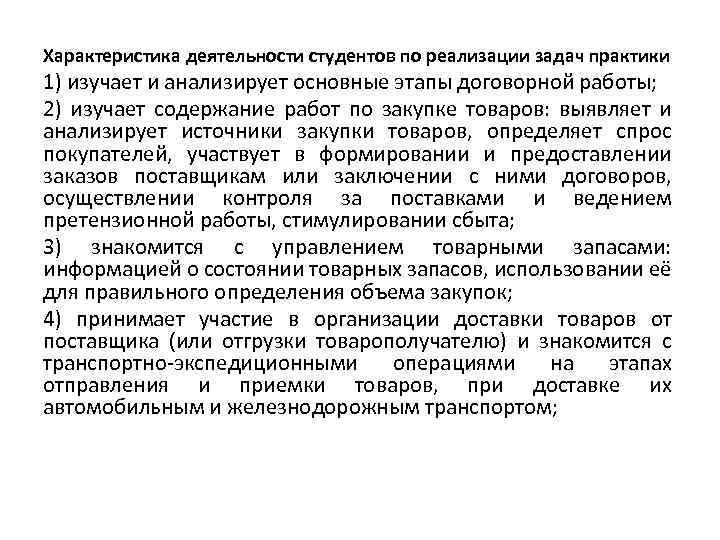 Характеристика деятельности студентов по реализации задач практики

1) изучает и анализирует основные этапы договорной работы;

2) изучает содержание работ по закупке товаров: выявляет и анализирует источники закупки товаров, определяет спрос покупателей, участвует в формировании и предоставлении заказов поставщикам или заключении с ними договоров, осуществлении контроля за поставками и ведением претензионной работы, стимулировании сбыта;

3) знакомится с управлением товарными запасами: информацией о состоянии товарных запасов, использовании её для правильного определения объема закупок;

4) принимает участие в организации доставки товаров от поставщика (или отгрузки товарополучателю) и знакомится с транспортно-экспедиционными операциями на этапах отправления и приемки товаров, при доставке их автомобильным и железнодорожным транспортом;